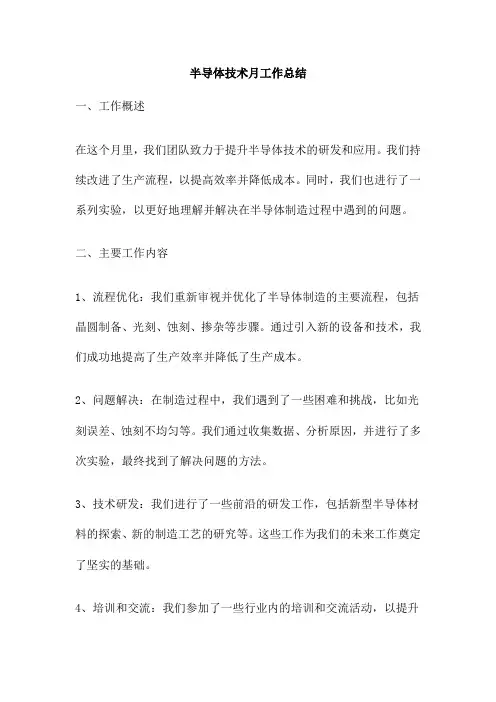 半导体技术月工作总结

一、工作概述

在这个月里，我们团队致力于提升半导体技术的研发和应用。我们持续改进了生产流程，以提高效率并降低成本。同时，我们也进行了一系列实验，以更好地理解并解决在半导体制造过程中遇到的问题。

二、主要工作内容

1、流程优化：我们重新审视并优化了半导体制造的主要流程，包括晶圆制备、光刻、蚀刻、掺杂等步骤。通过引入新的设备和技术，我们成功地提高了生产效率并降低了生产成本。

2、问题解决：在制造过程中，我们遇到了一些困难和挑战，比如光刻误差、蚀刻不均匀等。我们通过收集数据、分析原因，并进行了多次实验，最终找到了解决问题的方法。

3、技术研发：我们进行了一些前沿的研发工作，包括新型半导体材料的探索、新的制造工艺的研究等。这些工作为我们的未来工作奠定了坚实的基础。

4、培训和交流：我们参加了一些行业内的培训和交流活动，以提升